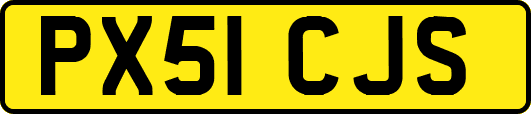 PX51 CJS